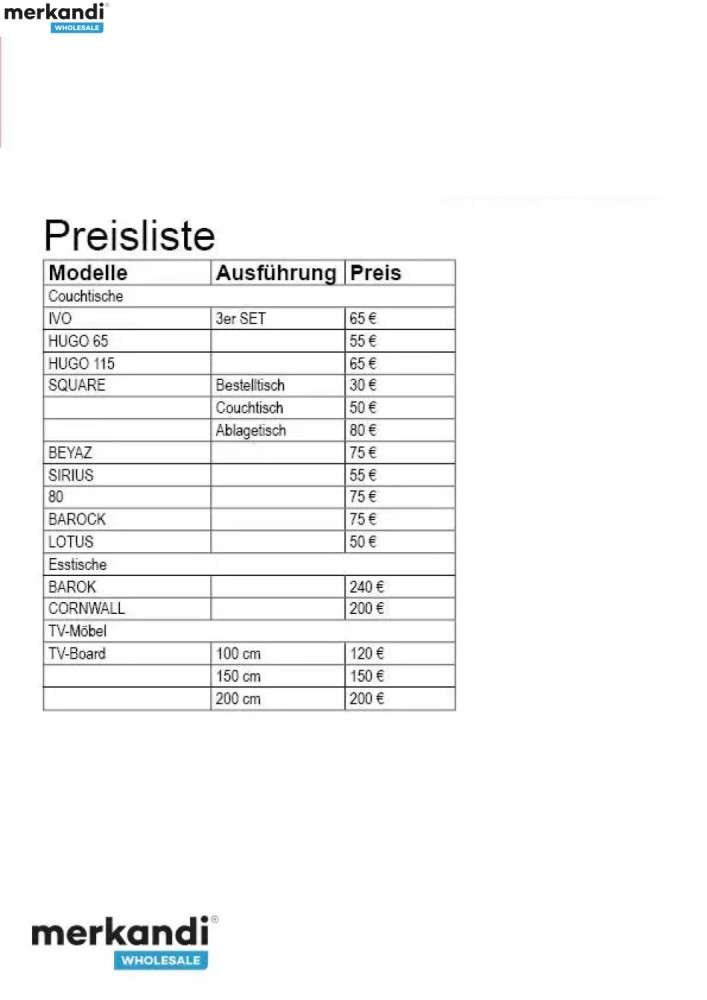 merkandi
WHOLESALE

Preisliste

| Modelle | Ausführung | Preis |
|---|---|---|
| Couchtische | | |
| IVO | 3er SET | 65 € |
| HUGO 65 | | 55 € |
| HUGO 115 | | 65 € |
| SQUARE | Bestelltisch | 30 € |
| | Couchtisch | 50 € |
| | Ablagetisch | 80 € |
| BEYAZ | | 75 € |
| SIRIUS | | 55 € |
| 80 | | 75 € |
| BAROCK | | 75 € |
| LOTUS | | 50 € |
| Esstische | | |
| BAROK | | 240 € |
| CORNWALL | | 200 € |
| TV-Möbel | | |
| TV-Board | 100 cm | 120 € |
| | 150 cm | 150 € |
| | 200 cm | 200 € |

merkandi
WHOLESALE